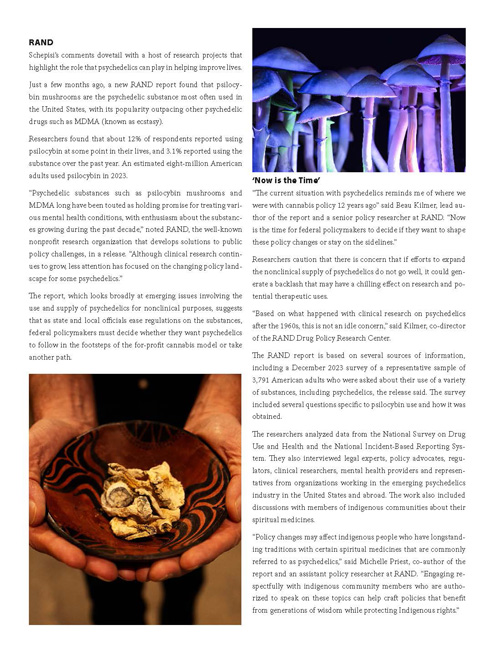 RAND

Schepisi's comments dovetail with a host of research projects that highlight the role that psychedelics can play in helping improve lives.

Just a few months ago, a new RAND report found that psilocybin mushrooms are the psychedelic substance most often used in the United States, with its popularity outpacing other psychedelic drugs such as MDMA (known as ecstasy).

Researchers found that about 12% of respondents reported using psilocybin at some point in their lives, and 3.1% reported using the substance over the past year. An estimated eight-million American adults used psilocybin in 2023.

"Psychedelic substances such as psilocybin mushrooms and MDMA long have been touted as holding promise for treating various mental health conditions, with enthusiasm about the substances growing during the past decade," noted RAND, the well-known nonprofit research organization that develops solutions to public policy challenges, in a release. "Although clinical research continues to grow, less attention has focused on the changing policy landscape for some psychedelics."

The report, which looks broadly at emerging issues involving the use and supply of psychedelics for nonclinical purposes, suggests that as state and local officials ease regulations on the substances, federal policymakers must decide whether they want psychedelics to follow in the footsteps of the for-profit cannabis model or take another path.

'Now is the Time'

"The current situation with psychedelics reminds me of where we were with cannabis policy 12 years ago" said Beau Kilmer, lead author of the report and a senior policy researcher at RAND. "Now is the time for federal policymakers to decide if they want to shape these policy changes or stay on the sidelines."

Researchers caution that there is concern that if efforts to expand the nonclinical supply of psychedelics do not go well, it could generate a backlash that may have a chilling effect on research and potential therapeutic uses.

"Based on what happened with clinical research on psychedelics after the 1960s, this is not an idle concern," said Kilmer, co-director of the RAND Drug Policy Research Center.

The RAND report is based on several sources of information, including a December 2023 survey of a representative sample of 3,791 American adults who were asked about their use of a variety of substances, including psychedelics, the release said. The survey included several questions specific to psilocybin use and how it was obtained.

The researchers analyzed data from the National Survey on Drug Use and Health and the National Incident-Based Reporting System. They also interviewed legal experts, policy advocates, regulators, clinical researchers, mental health providers and representatives from organizations working in the emerging psychedelics industry in the United States and abroad. The work also included discussions with members of indigenous communities about their spiritual medicines.

"Policy changes may affect indigenous people who have longstanding traditions with certain spiritual medicines that are commonly referred to as psychedelics," said Michelle Priest, co-author of the report and an assistant policy researcher at RAND. "Engaging respectfully with indigenous community members who are authorized to speak on these topics can help craft policies that benefit from generations of wisdom while protecting Indigenous rights."